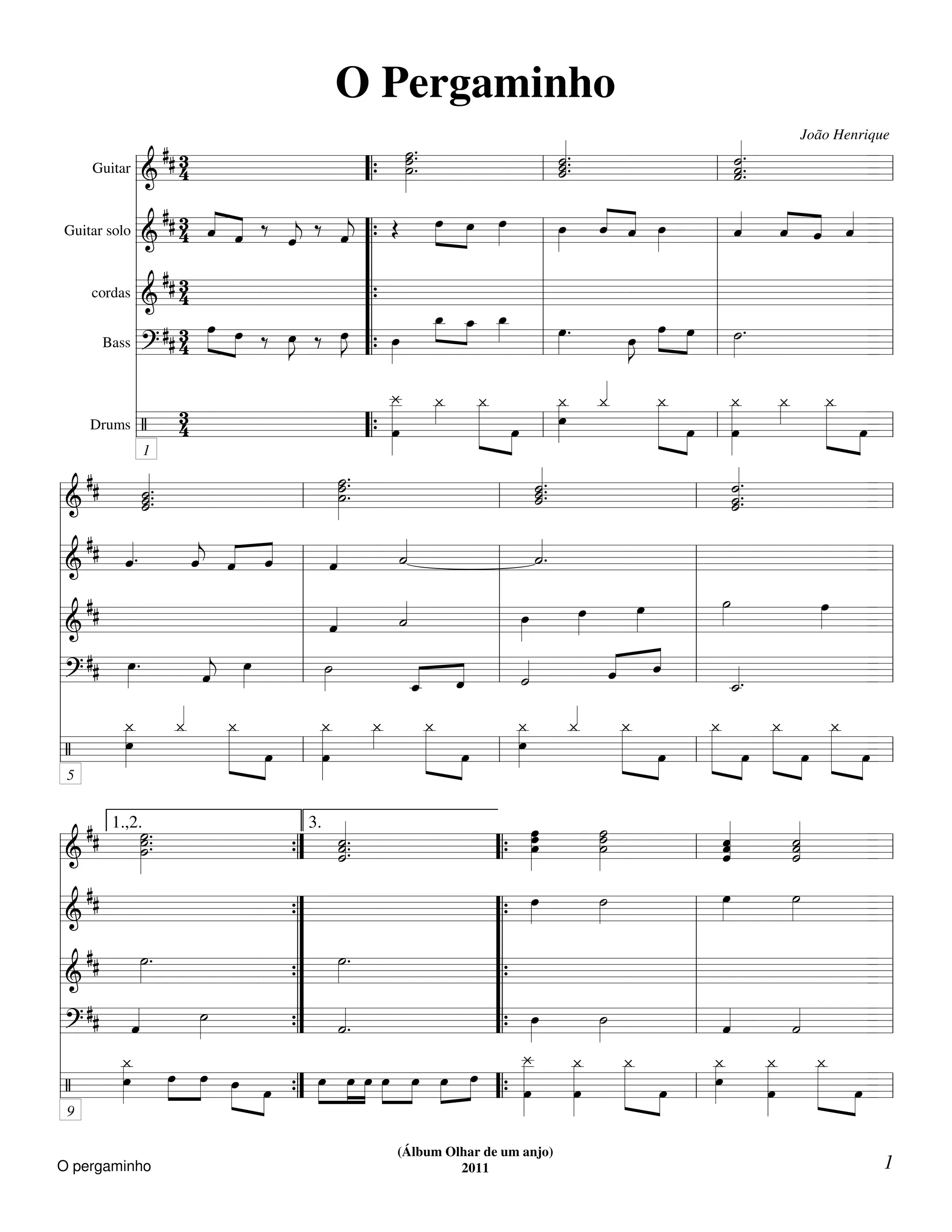 O Pergaminho

João Henrique

Guitar

Guitar solo

cordas

Bass

Drums

1

5

1.,2.

3.

9

O pergaminho

(Álbum Olhar de um anjo)
2011

1